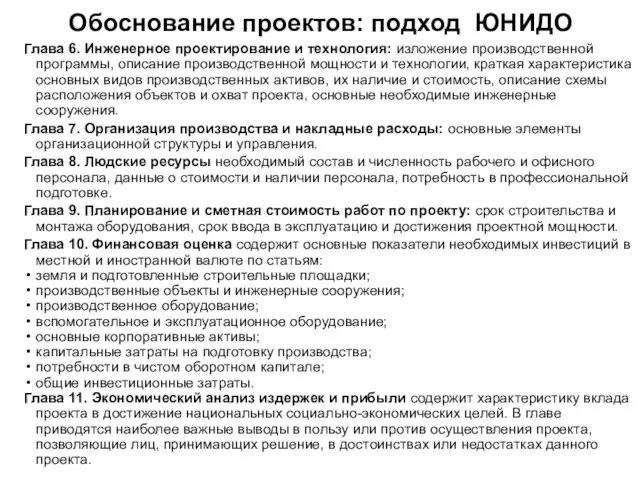 Обоснование проектов: подход ЮНИДО

Глава 6. Инженерное проектирование и технология: изложение производственной программы, описание производственной мощности и технологии, краткая характеристика основных видов производственных активов, их наличие и стоимость, описание схемы расположения объектов и охват проекта, основные необходимые инженерные сооружения.

Глава 7. Организация производства и накладные расходы: основные элементы организационной структуры и управления.

Глава 8. Людские ресурсы необходимый состав и численность рабочего и офисного персонала, данные о стоимости и наличии персонала, потребность в профессиональной подготовке.

Глава 9. Планирование и сметная стоимость работ по проекту: срок строительства и монтажа оборудования, срок ввода в эксплуатацию и достижения проектной мощности.

Глава 10. Финансовая оценка содержит основные показатели необходимых инвестиций в местной и иностранной валюте по статьям:
• земля и подготовленные строительные площадки;
• производственные объекты и инженерные сооружения;
• производственное оборудование;
• вспомогательное и эксплуатационное оборудование;
• основные корпоративные активы;
• капитальные затраты на подготовку производства;
• потребности в чистом оборотном капитале;
• общие инвестиционные затраты.

Глава 11. Экономический анализ издержек и прибыли содержит характеристику вклада проекта в достижение национальных социально-экономических целей. В главе приводятся наиболее важные выводы в пользу или против осуществления проекта, позволяющие лиц, принимающих решение, в достоинствах или недостатках данного проекта.